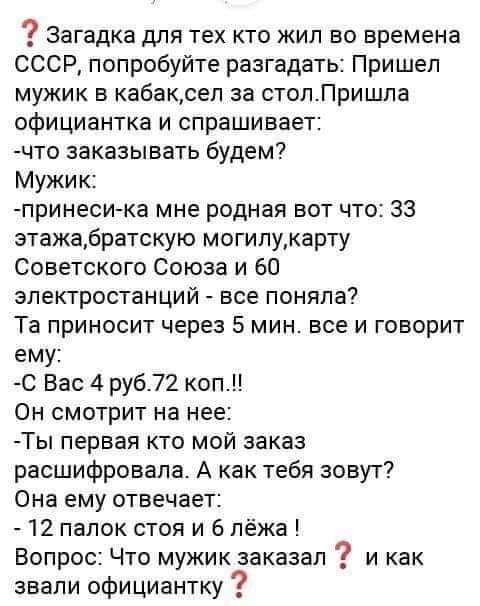 ? Загадка для тех кто жил во времена СССР, попробуйте разгадать: Пришел мужик в кабак,сел за стол.Пришла официантка и спрашивает:
-что заказывать будем?
Мужик:
-принеси-ка мне родная вот что: 33 этажа,братскую могилу,карту Советского Союза и 60 электростанций - все поняла?
Та приносит через 5 мин. все и говорит ему:
-С Вас 4 руб.72 коп.!!
Он смотрит на нее:
-Ты первая кто мой заказ расшифровала. А как тебя зовут?
Она ему отвечает:
- 12 палок стоя и 6 лёжа !
Вопрос: Что мужик заказал ? и как звали официантку ?